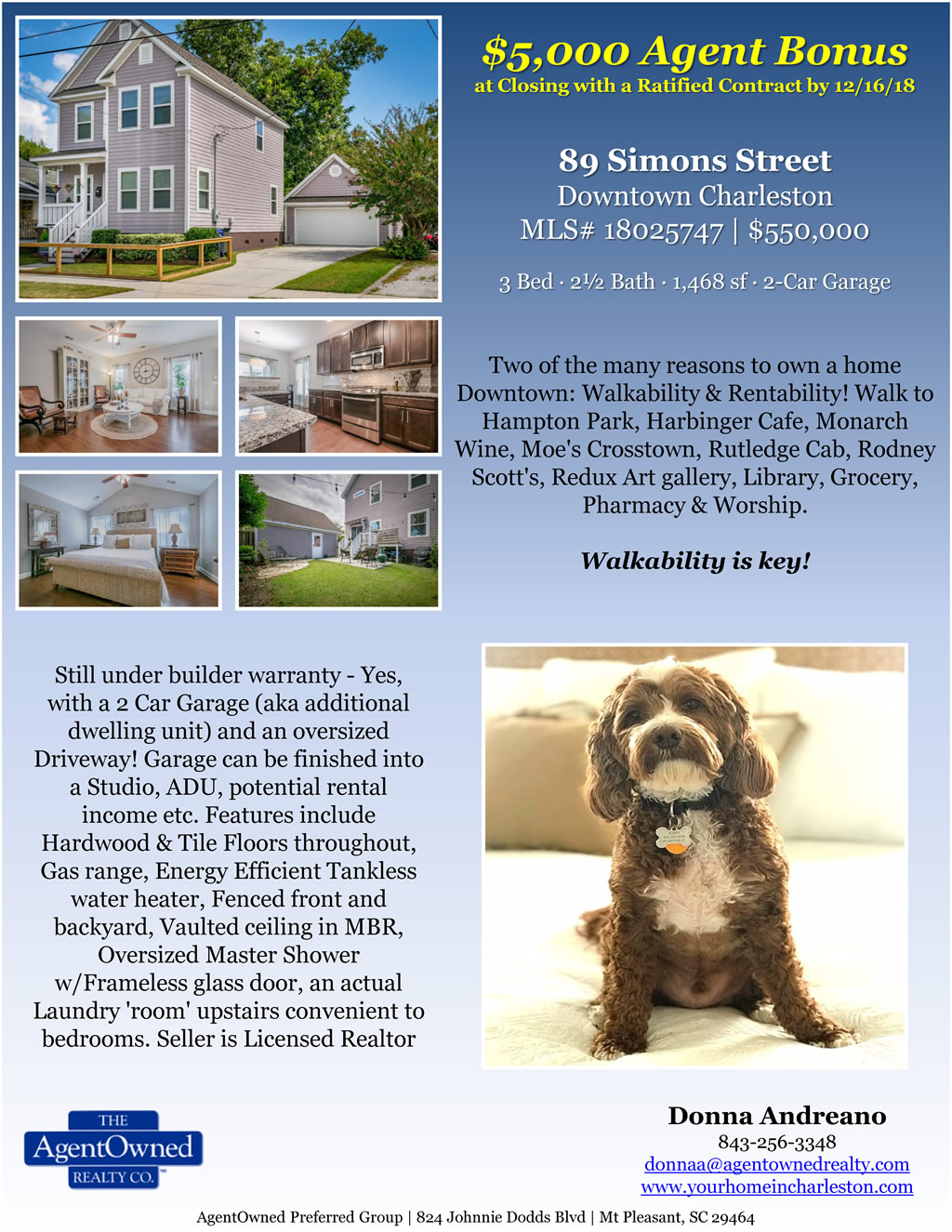 $5,000 Agent Bonus
at Closing with a Ratified Contract by 12/16/18

89 Simons Street
Downtown Charleston
MLS# 18025747 | $550,000

3 Bed · 2½ Bath · 1,468 sf · 2-Car Garage

Two of the many reasons to own a home Downtown: Walkability & Rentability! Walk to Hampton Park, Harbinger Cafe, Monarch Wine, Moe's Crosstown, Rutledge Cab, Rodney Scott's, Redux Art gallery, Library, Grocery, Pharmacy & Worship.

Walkability is key!

Still under builder warranty - Yes, with a 2 Car Garage (aka additional dwelling unit) and an oversized Driveway! Garage can be finished into a Studio, ADU, potential rental income etc. Features include Hardwood & Tile Floors throughout, Gas range, Energy Efficient Tankless water heater, Fenced front and backyard, Vaulted ceiling in MBR, Oversized Master Shower w/Frameless glass door, an actual Laundry 'room' upstairs convenient to bedrooms. Seller is Licensed Realtor

THE
AgentOwned
REALTY CO.

Donna Andreano
843-256-3348
donnaa@agentownedrealty.com
www.yourhomeincharleston.com

AgentOwned Preferred Group | 824 Johnnie Dodds Blvd | Mt Pleasant, SC 29464